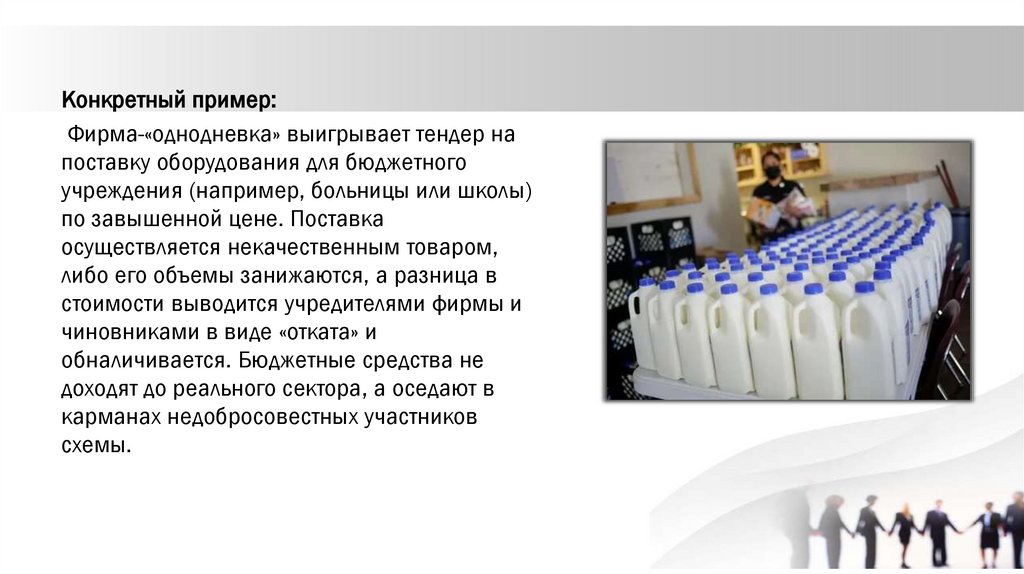 Конкретный пример:

Фирма-«однодневка» выигрывает тендер на поставку оборудования для бюджетного учреждения (например, больницы или школы) по завышенной цене. Поставка осуществляется некачественным товаром, либо его объемы занижаются, а разница в стоимости выводится учредителями фирмы и чиновниками в виде «отката» и обналичивается. Бюджетные средства не доходят до реального сектора, а оседают в карманах недобросовестных участников схемы.